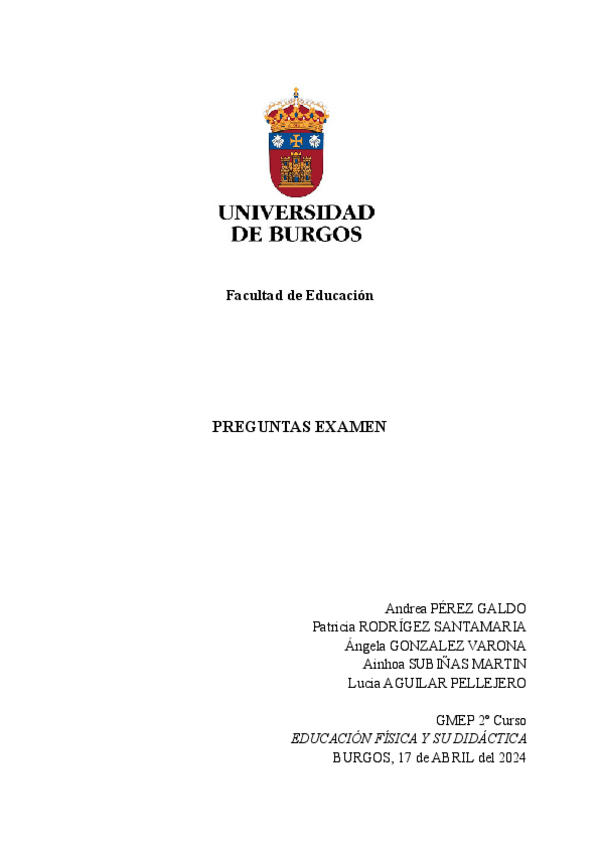 UNIVERSIDAD
DE BURGOS

Facultad de Educación

PREGUNTAS EXAMEN

Andrea PÉREZ GALDO
Patricia RODRÍGEZ SANTAMARIA
Ángela GONZALEZ VARONA
Ainhoa SUBIÑAS MARTIN
Lucia AGUILAR PELLEJERO

GMEP 2º Curso
EDUCACIÓN FÍSICA Y SU DIDÁCTICA
BURGOS, 17 de ABRIL del 2024